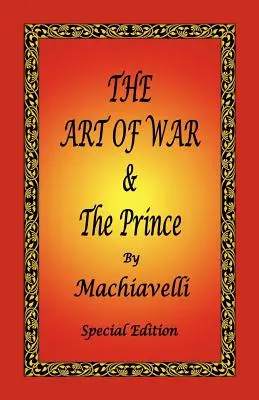 THE
ART OF WAR
&
The Prince
By
Machiavelli

Special Edition